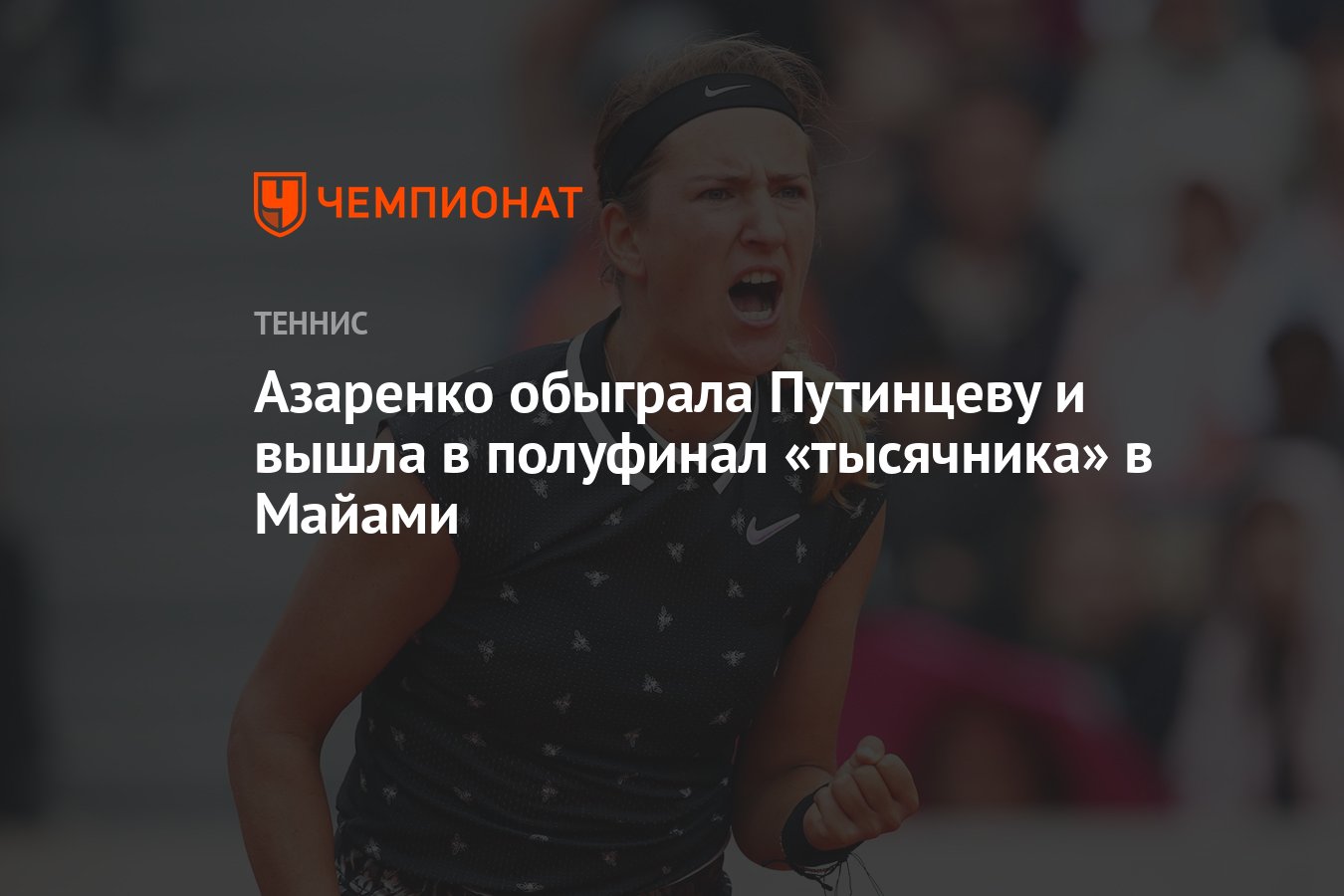 ЧЕМПИОНАТ

ТЕННИС

Азаренко обыграла Путинцеву и вышла в полуфинал «тысячника» в Майами